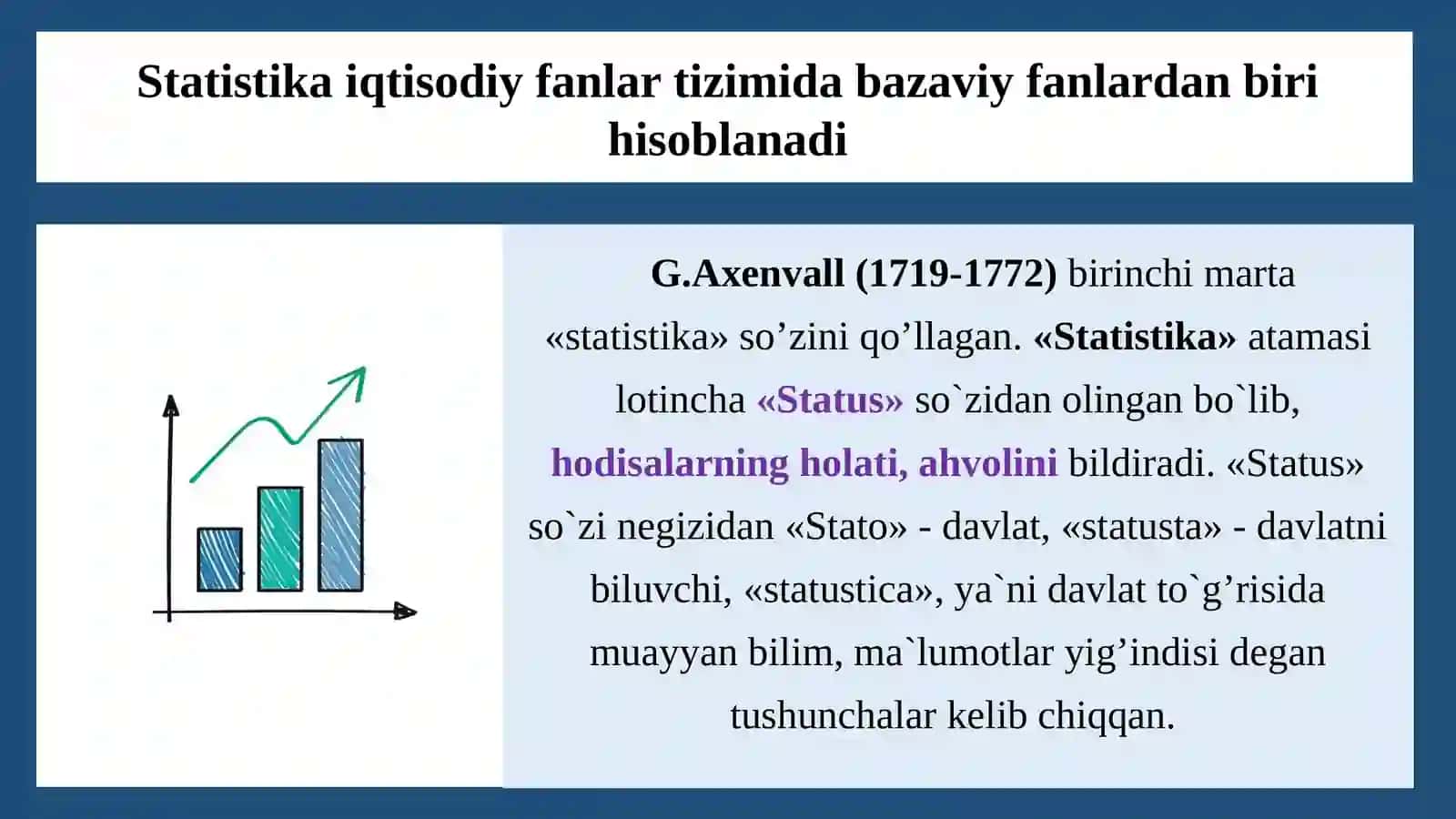 Statistika iqtisodiy fanlar tizimida bazaviy fanlardan biri hisoblanadi

G.Axenvall (1719-1772) birinchi marta «statistika» so’zini qo’llagan. «Statistika» atamasi lotincha «Status» so`zidan olingan bo`lib, hodisalarning holati, ahvolini bildiradi. «Status» so`zi negizidan «Stato» - davlat, «statusta» - davlatni biluvchi, «statustica», ya`ni davlat to`g’risida muayyan bilim, ma`lumotlar yig’indisi degan tushunchalar kelib chiqqan.